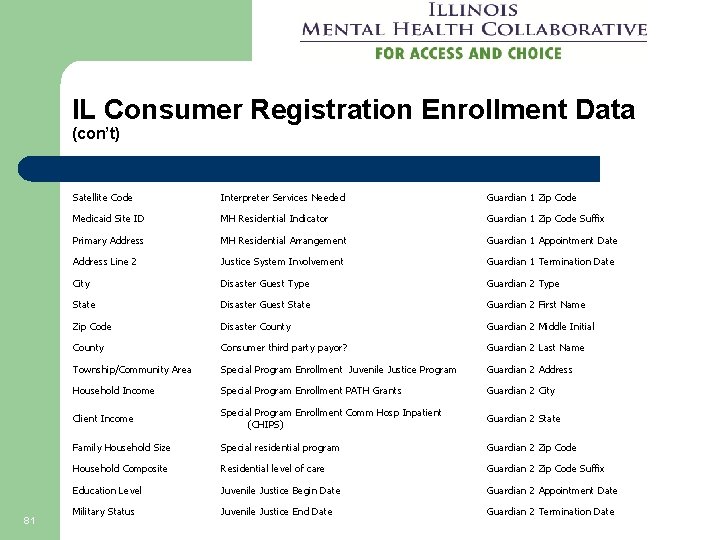 ILLINOIS
MENTAL HEALTH COLLABORATIVE
FOR ACCESS AND CHOICE

IL Consumer Registration Enrollment Data (con't)

| | | |
|---|---|---|
| Satellite Code | Interpreter Services Needed | Guardian 1 Zip Code |
| Medicaid Site ID | MH Residential Indicator | Guardian 1 Zip Code Suffix |
| Primary Address | MH Residential Arrangement | Guardian 1 Appointment Date |
| Address Line 2 | Justice System Involvement | Guardian 1 Termination Date |
| City | Disaster Guest Type | Guardian 2 Type |
| State | Disaster Guest State | Guardian 2 First Name |
| Zip Code | Disaster County | Guardian 2 Middle Initial |
| County | Consumer third party payor? | Guardian 2 Last Name |
| Township/Community Area | Special Program Enrollment Juvenile Justice Program | Guardian 2 Address |
| Household Income | Special Program Enrollment PATH Grants | Guardian 2 City |
| Client Income | Special Program Enrollment Comm Hosp Inpatient (CHIPS) | Guardian 2 State |
| Family Household Size | Special residential program | Guardian 2 Zip Code |
| Household Composite | Residential level of care | Guardian 2 Zip Code Suffix |
| Education Level | Juvenile Justice Begin Date | Guardian 2 Appointment Date |
| Military Status | Juvenile Justice End Date | Guardian 2 Termination Date |

81